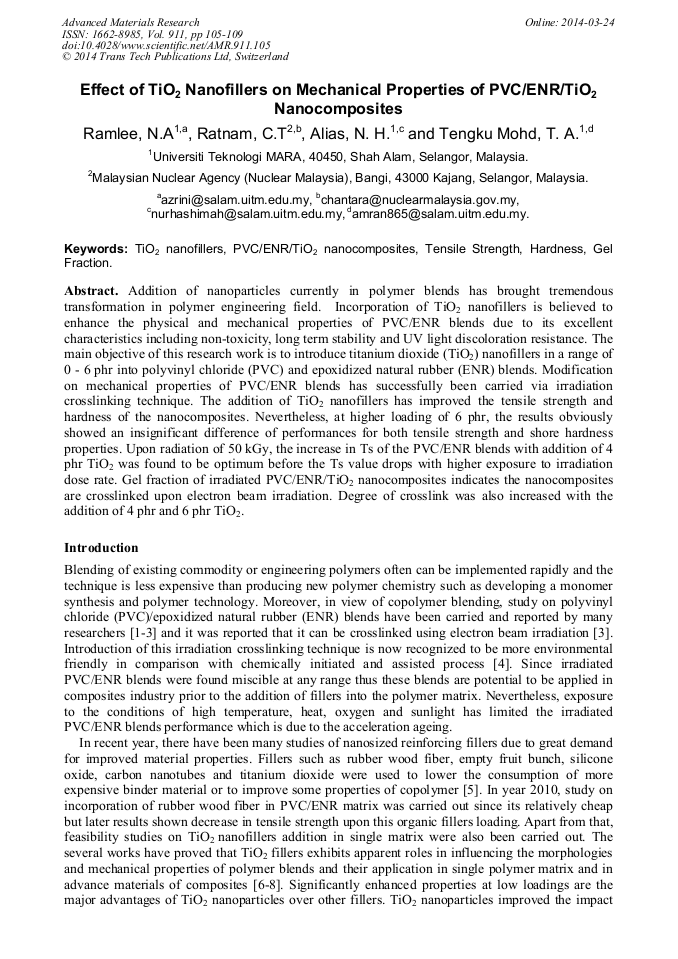 Advanced Materials Research
ISSN: 1662-8985, Vol. 911, pp 105-109
doi:10.4028/www.scientific.net/AMR.911.105
© 2014 Trans Tech Publications Ltd, Switzerland

Online: 2014-03-24

Effect of $TiO_2$ Nanofillers on Mechanical Properties of PVC/ENR/$TiO_2$ Nanocomposites

Ramlee, N.A$^{1,a}$, Ratnam, C.T$^{2,b}$, Alias, N. H.$^{1,c}$ and Tengku Mohd, T. A.$^{1,d}$

$^1$Universiti Teknologi MARA, 40450, Shah Alam, Selangor, Malaysia.

$^2$Malaysian Nuclear Agency (Nuclear Malaysia), Bangi, 43000 Kajang, Selangor, Malaysia.

$^a$azrini@salam.uitm.edu.my, $^b$chantara@nuclearmalaysia.gov.my, $^c$nurhashimah@salam.uitm.edu.my, $^d$amran865@salam.uitm.edu.my.

Keywords: $TiO_2$ nanofillers, PVC/ENR/$TiO_2$ nanocomposites, Tensile Strength, Hardness, Gel Fraction.

Abstract. Addition of nanoparticles currently in polymer blends has brought tremendous transformation in polymer engineering field. Incorporation of $TiO_2$ nanofillers is believed to enhance the physical and mechanical properties of PVC/ENR blends due to its excellent characteristics including non-toxicity, long term stability and UV light discoloration resistance. The main objective of this research work is to introduce titanium dioxide ($TiO_2$) nanofillers in a range of 0 - 6 phr into polyvinyl chloride (PVC) and epoxidized natural rubber (ENR) blends. Modification on mechanical properties of PVC/ENR blends has successfully been carried via irradiation crosslinking technique. The addition of $TiO_2$ nanofillers has improved the tensile strength and hardness of the nanocomposites. Nevertheless, at higher loading of 6 phr, the results obviously showed an insignificant difference of performances for both tensile strength and shore hardness properties. Upon radiation of 50 kGy, the increase in Ts of the PVC/ENR blends with addition of 4 phr $TiO_2$ was found to be optimum before the Ts value drops with higher exposure to irradiation dose rate. Gel fraction of irradiated PVC/ENR/$TiO_2$ nanocomposites indicates the nanocomposites are crosslinked upon electron beam irradiation. Degree of crosslink was also increased with the addition of 4 phr and 6 phr $TiO_2$.

Introduction

Blending of existing commodity or engineering polymers often can be implemented rapidly and the technique is less expensive than producing new polymer chemistry such as developing a monomer synthesis and polymer technology. Moreover, in view of copolymer blending, study on polyvinyl chloride (PVC)/epoxidized natural rubber (ENR) blends have been carried and reported by many researchers [1-3] and it was reported that it can be crosslinked using electron beam irradiation [3]. Introduction of this irradiation crosslinking technique is now recognized to be more environmental friendly in comparison with chemically initiated and assisted process [4]. Since irradiated PVC/ENR blends were found miscible at any range thus these blends are potential to be applied in composites industry prior to the addition of fillers into the polymer matrix. Nevertheless, exposure to the conditions of high temperature, heat, oxygen and sunlight has limited the irradiated PVC/ENR blends performance which is due to the acceleration ageing.

In recent year, there have been many studies of nanosized reinforcing fillers due to great demand for improved material properties. Fillers such as rubber wood fiber, empty fruit bunch, silicone oxide, carbon nanotubes and titanium dioxide were used to lower the consumption of more expensive binder material or to improve some properties of copolymer [5]. In year 2010, study on incorporation of rubber wood fiber in PVC/ENR matrix was carried out since its relatively cheap but later results shown decrease in tensile strength upon this organic fillers loading. Apart from that, feasibility studies on $TiO_2$ nanofillers addition in single matrix were also been carried out. The several works have proved that $TiO_2$ fillers exhibits apparent roles in influencing the morphologies and mechanical properties of polymer blends and their application in single polymer matrix and in advance materials of composites [6-8]. Significantly enhanced properties at low loadings are the major advantages of $TiO_2$ nanoparticles over other fillers. $TiO_2$ nanoparticles improved the impact